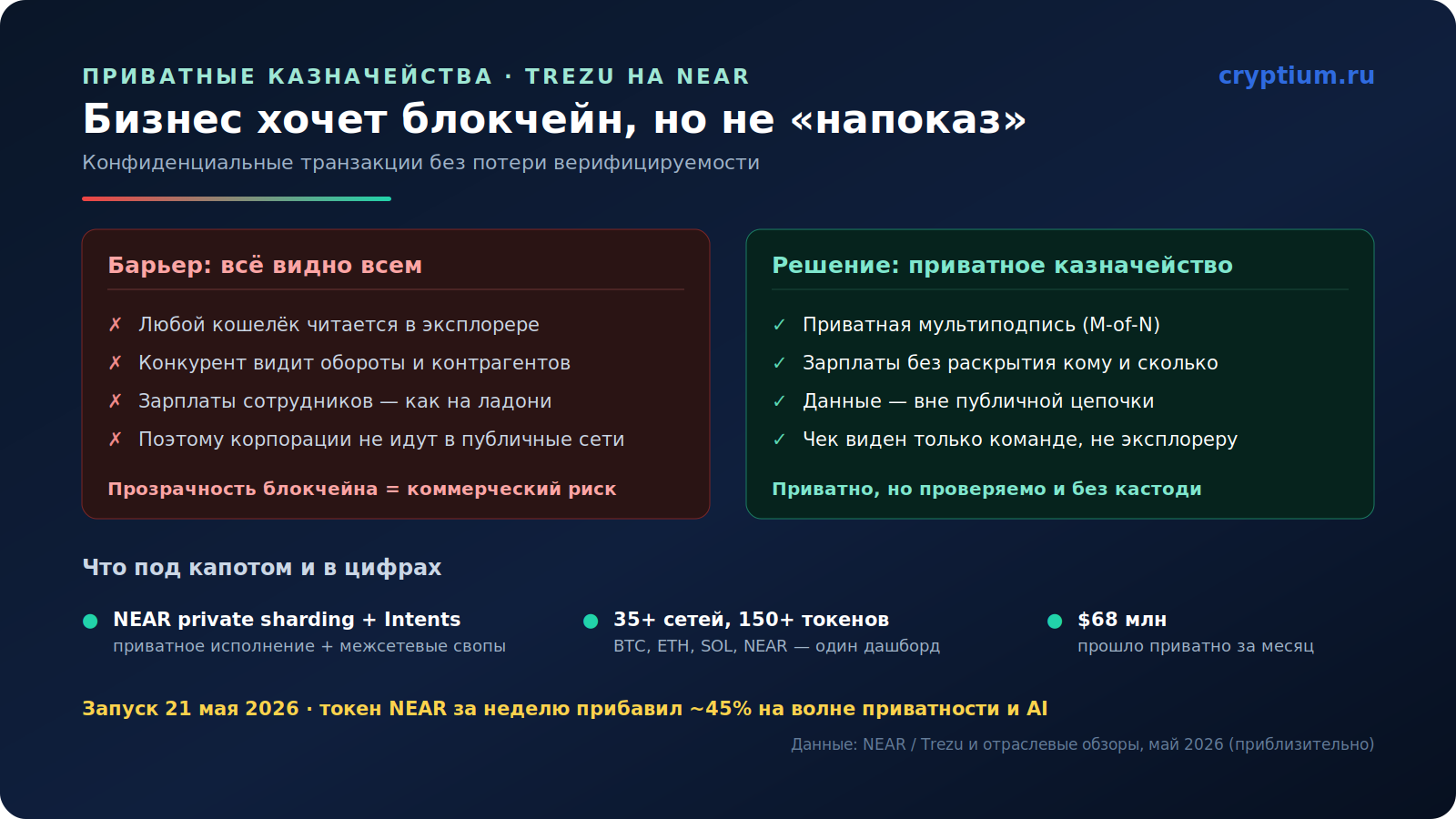 ПРИВАТНЫЕ КАЗНАЧЕЙСТВА · TREZU НА NEAR

cryptium.ru

Бизнес хочет блокчейн, но не «напоказ»

Конфиденциальные транзакции без потери верифицируемости

Барьер: всё видно всем

✗ Любой кошелёк читается в эксплорере
✗ Конкурент видит обороты и контрагентов
✗ Зарплаты сотрудников — как на ладони
✗ Поэтому корпорации не идут в публичные сети

Прозрачность блокчейна = коммерческий риск

Решение: приватное казначейство

✓ Приватная мультиподпись (M-of-N)
✓ Зарплаты без раскрытия кому и сколько
✓ Данные — вне публичной цепочки
✓ Чек виден только команде, не эксплореру

Приватно, но проверяемо и без кастоди

Что под капотом и в цифрах

NEAR private sharding + Intents
приватное исполнение + межсетевые свопы

35+ сетей, 150+ токенов
BTC, ETH, SOL, NEAR — один дашборд

$68 млн
прошло приватно за месяц

Запуск 21 мая 2026 · токен NEAR за неделю прибавил ~45% на волне приватности и AI

Данные: NEAR / Trezu и отраслевые обзоры, май 2026 (приблизительно)